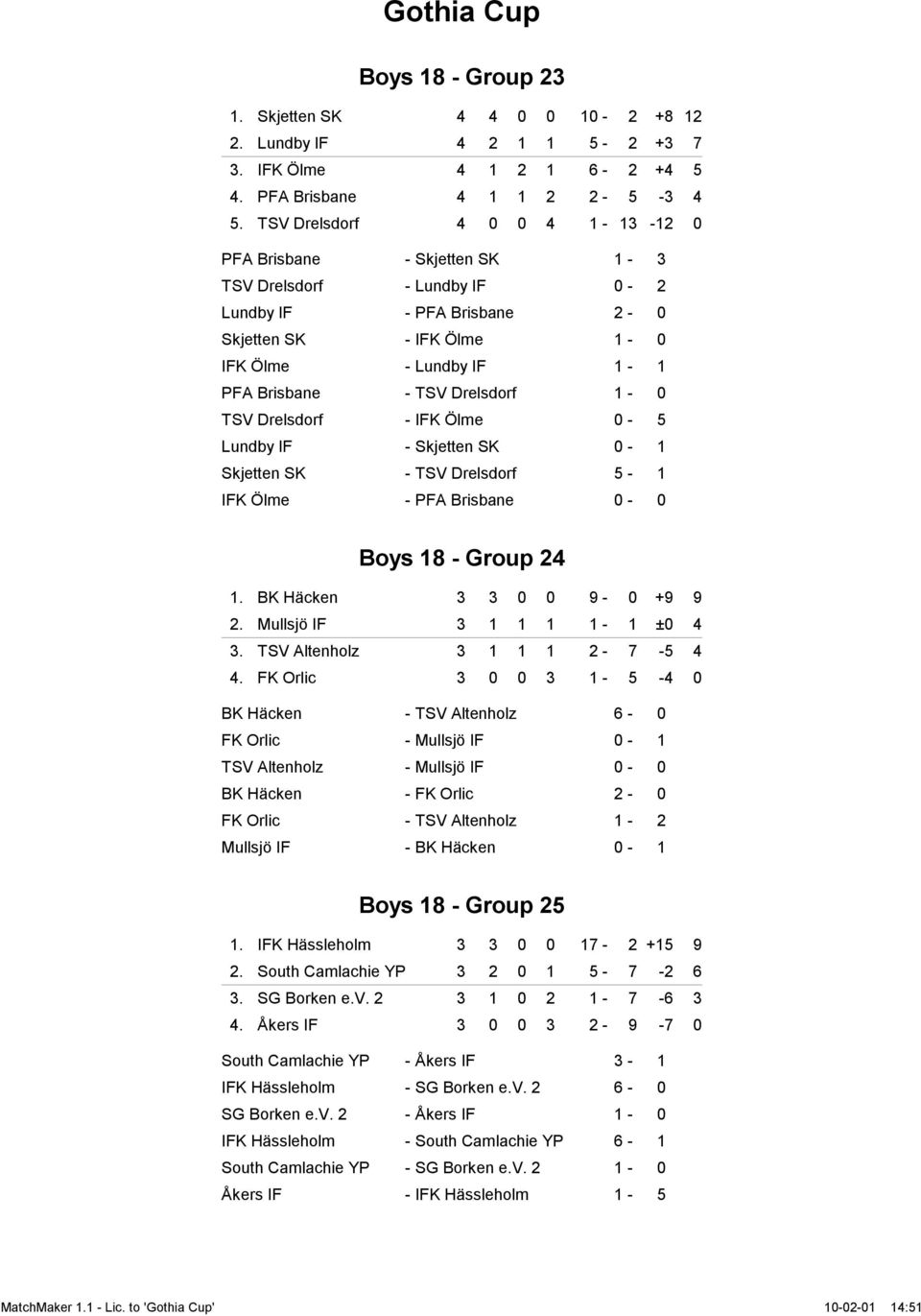 Gothia Cup

Boys 18 - Group 23

| | | | | | | | | |
|---|---|---|---|---|---|---|---|---|
| 1. | Skjetten SK | 4 | 4 | 0 | 0 | 10 - 2 | +8 | 12 |
| 2. | Lundby IF | 4 | 2 | 1 | 1 | 5 - 2 | +3 | 7 |
| 3. | IFK Ölme | 4 | 1 | 2 | 1 | 6 - 2 | +4 | 5 |
| 4. | PFA Brisbane | 4 | 1 | 1 | 2 | 2 - 5 | -3 | 4 |
| 5. | TSV Drelsdorf | 4 | 0 | 0 | 4 | 1 - 13 | -12 | 0 |

| | | |
|---|---|---|
| PFA Brisbane | - Skjetten SK | 1 - 3 |
| TSV Drelsdorf | - Lundby IF | 0 - 2 |
| Lundby IF | - PFA Brisbane | 2 - 0 |
| Skjetten SK | - IFK Ölme | 1 - 0 |
| IFK Ölme | - Lundby IF | 1 - 1 |
| PFA Brisbane | - TSV Drelsdorf | 1 - 0 |
| TSV Drelsdorf | - IFK Ölme | 0 - 5 |
| Lundby IF | - Skjetten SK | 0 - 1 |
| Skjetten SK | - TSV Drelsdorf | 5 - 1 |
| IFK Ölme | - PFA Brisbane | 0 - 0 |

Boys 18 - Group 24

| | | | | | | | | |
|---|---|---|---|---|---|---|---|---|
| 1. | BK Häcken | 3 | 3 | 0 | 0 | 9 - 0 | +9 | 9 |
| 2. | Mullsjö IF | 3 | 1 | 1 | 1 | 1 - 1 | ±0 | 4 |
| 3. | TSV Altenholz | 3 | 1 | 1 | 1 | 2 - 7 | -5 | 4 |
| 4. | FK Orlic | 3 | 0 | 0 | 3 | 1 - 5 | -4 | 0 |

| | | |
|---|---|---|
| BK Häcken | - TSV Altenholz | 6 - 0 |
| FK Orlic | - Mullsjö IF | 0 - 1 |
| TSV Altenholz | - Mullsjö IF | 0 - 0 |
| BK Häcken | - FK Orlic | 2 - 0 |
| FK Orlic | - TSV Altenholz | 1 - 2 |
| Mullsjö IF | - BK Häcken | 0 - 1 |

Boys 18 - Group 25

| | | | | | | | | |
|---|---|---|---|---|---|---|---|---|
| 1. | IFK Hässleholm | 3 | 3 | 0 | 0 | 17 - 2 | +15 | 9 |
| 2. | South Camlachie YP | 3 | 2 | 0 | 1 | 5 - 7 | -2 | 6 |
| 3. | SG Borken e.V. 2 | 3 | 1 | 0 | 2 | 1 - 7 | -6 | 3 |
| 4. | Åkers IF | 3 | 0 | 0 | 3 | 2 - 9 | -7 | 0 |

| | | |
|---|---|---|
| South Camlachie YP | - Åkers IF | 3 - 1 |
| IFK Hässleholm | - SG Borken e.V. 2 | 6 - 0 |
| SG Borken e.V. 2 | - Åkers IF | 1 - 0 |
| IFK Hässleholm | - South Camlachie YP | 6 - 1 |
| South Camlachie YP | - SG Borken e.V. 2 | 1 - 0 |
| Åkers IF | - IFK Hässleholm | 1 - 5 |

MatchMaker 1.1 - Lic. to 'Gothia Cup' 10-02-01 14:51